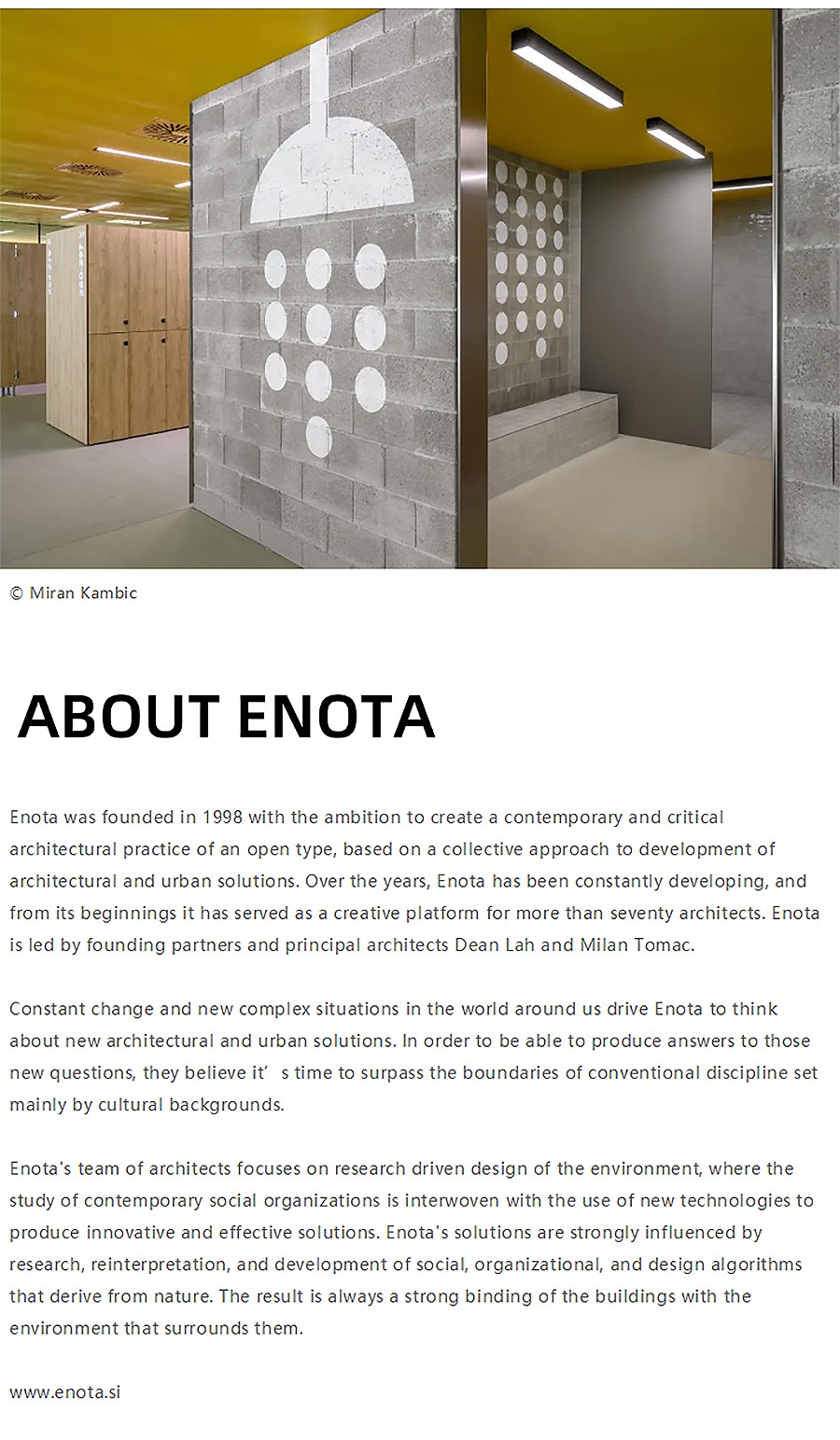 © Miran Kambic

ABOUT ENOTA

Enota was founded in 1998 with the ambition to create a contemporary and critical architectural practice of an open type, based on a collective approach to development of architectural and urban solutions. Over the years, Enota has been constantly developing, and from its beginnings it has served as a creative platform for more than seventy architects. Enota is led by founding partners and principal architects Dean Lah and Milan Tomac.

Constant change and new complex situations in the world around us drive Enota to think about new architectural and urban solutions. In order to be able to produce answers to those new questions, they believe it’ s time to surpass the boundaries of conventional discipline set mainly by cultural backgrounds.

Enota's team of architects focuses on research driven design of the environment, where the study of contemporary social organizations is interwoven with the use of new technologies to produce innovative and effective solutions. Enota's solutions are strongly influenced by research, reinterpretation, and development of social, organizational, and design algorithms that derive from nature. The result is always a strong binding of the buildings with the environment that surrounds them.

www.enota.si